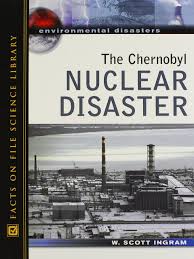 FACTS ON FILE SCIENCE LIBRARY

environmental disasters

The Chernobyl
NUCLEAR
DISASTER

W. SCOTT INGRAM